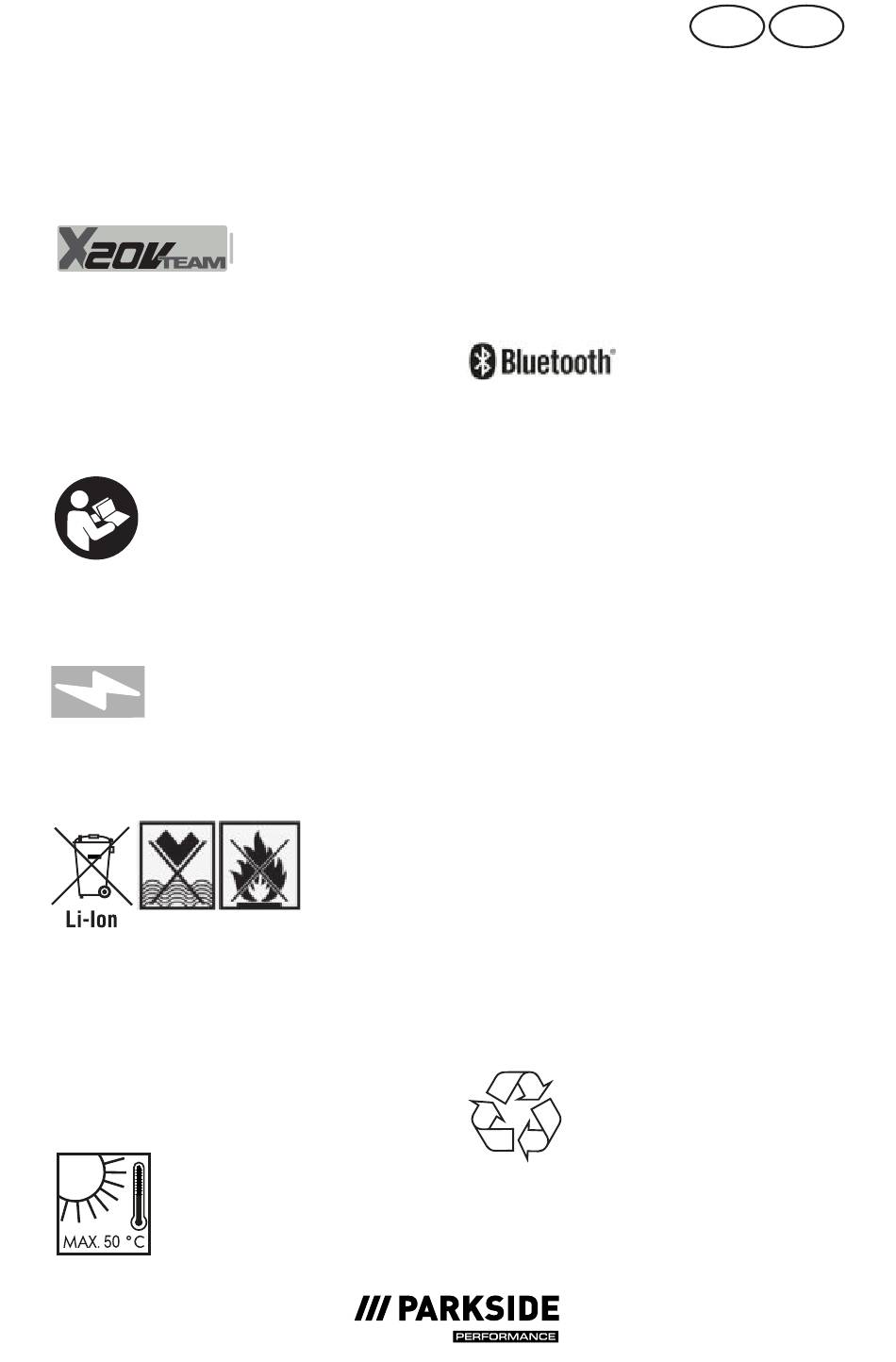 X20V TEAM

Bluetooth®

Li-Ion

MAX. 50 °C

/// PARKSIDE
PERFORMANCE